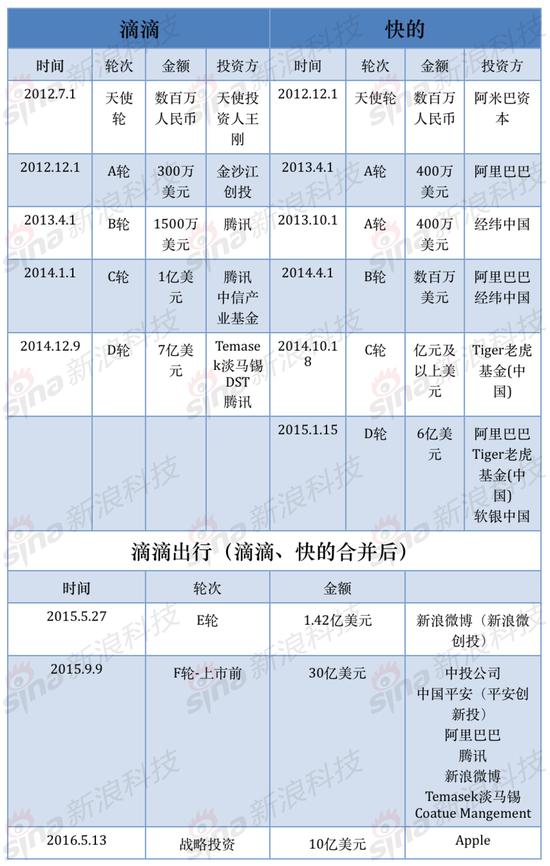 | 滴滴 | | | | 快的 | | | |
|---|---|---|---|---|---|---|---|
| 时间 | 轮次 | 金额 | 投资方 | 时间 | 轮次 | 金额 | 投资方 |
| 2012.7.1 | 天使轮 | 数百万人民币 | 天使投资人王刚 | 2012.12.1 | 天使轮 | 数百万人民币 | 阿米巴资本 |
| 2012.12.1 | A轮 | 300万美元 | 金沙江创投 | 2013.4.1 | A轮 | 400万美元 | 阿里巴巴 |
| 2013.4.1 | B轮 | 1500万美元 | 腾讯 | 2013.10.1 | A轮 | 400万美元 | 经纬中国 |
| 2014.1.1 | C轮 | 1亿美元 | 腾讯 中信产业基金 | 2014.4.1 | B轮 | 数百万美元 | 阿里巴巴 经纬中国 |
| 2014.12.9 | D轮 | 7亿美元 | Temasek淡马锡 DST 腾讯 | 2014.10.18 | C轮 | 亿元及以上美元 | Tiger老虎基金(中国) |
| | | | | 2015.1.15 | D轮 | 6亿美元 | 阿里巴巴 Tiger老虎基金(中国) 软银中国 |

滴滴出行（滴滴、快的合并后）

| 时间 | 轮次 | 金额 | |
|---|---|---|---|
| 2015.5.27 | E轮 | 1.42亿美元 | 新浪微博（新浪微创投） |
| 2015.9.9 | F轮-上市前 | 30亿美元 | 中投公司 中国平安（平安创新投） 阿里巴巴 腾讯 新浪微博 Temasek淡马锡 Coatue Mangement |
| 2016.5.13 | 战略投资 | 10亿美元 | Apple |

sina 新浪科技